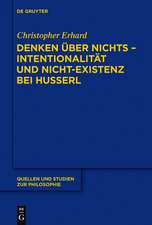 DE GRUYTER

Christopher Erhard

DENKEN ÜBER NICHTS – INTENTIONALITÄT UND NICHT-EXISTENZ BEI HUSSERL

QUELLEN UND STUDIEN ZUR PHILOSOPHIE

DE G